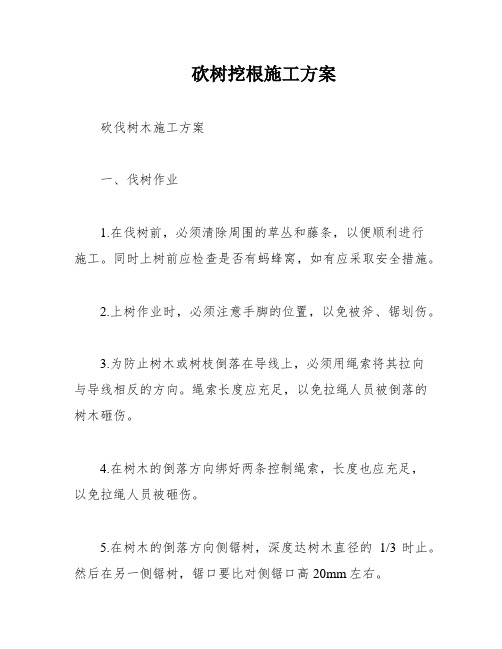 砍树挖根施工方案

砍伐树木施工方案

一、伐树作业

1.在伐树前，必须清除周围的草丛和藤条，以便顺利进行施工。同时上树前应检查是否有蚂蜂窝，如有应采取安全措施。

2.上树作业时，必须注意手脚的位置，以免被斧、锯划伤。

3.为防止树木或树枝倒落在导线上，必须用绳索将其拉向与导线相反的方向。绳索长度应充足，以免拉绳人员被倒落的树木砸伤。

4.在树木的倒落方向绑好两条控制绳索，长度也应充足，以免拉绳人员被砸伤。

5.在树木的倒落方向侧锯树，深度达树木直径的 1/3 时止。然后在另一侧锯树，锯口要比对侧锯口高 20mm 左右。